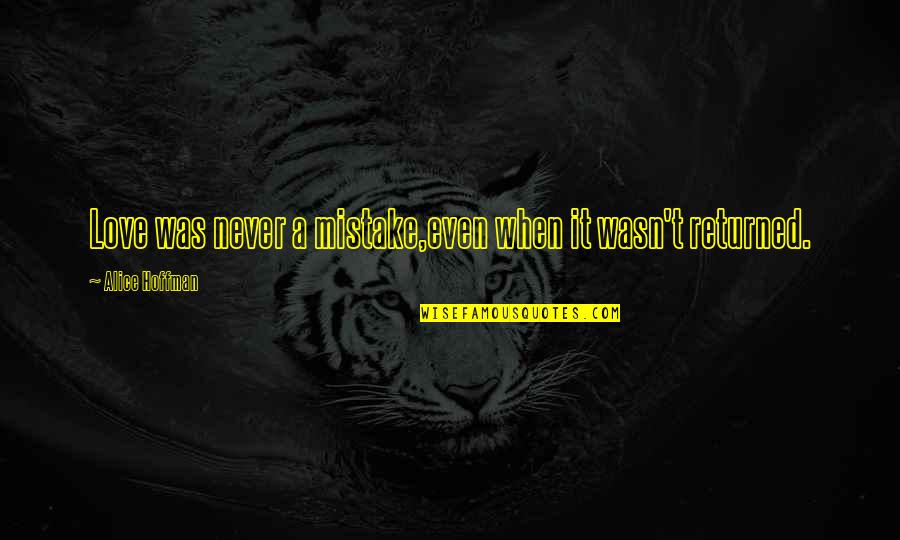 Love was never a mistake,even when it wasn't returned.

~ Alice Hoffman

WISEFAMOUSQUOTES.COM